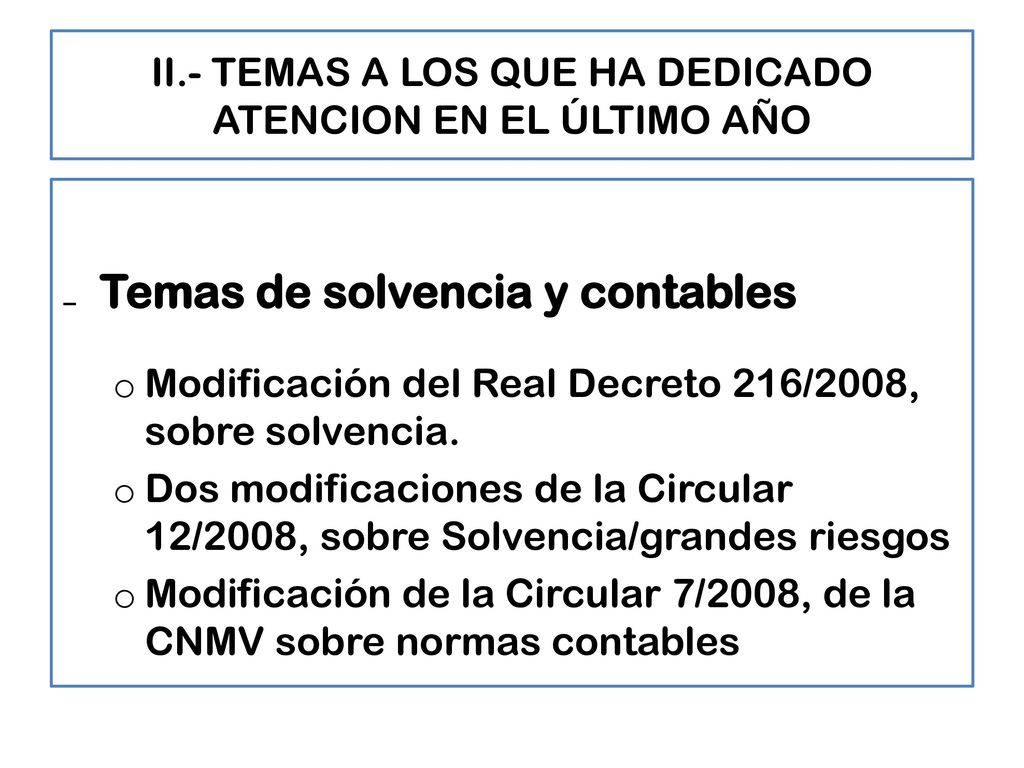 II.- TEMAS A LOS QUE HA DEDICADO ATENCION EN EL ÚLTIMO AÑO

– Temas de solvencia y contables

o Modificación del Real Decreto 216/2008, sobre solvencia.
o Dos modificaciones de la Circular 12/2008, sobre Solvencia/grandes riesgos
o Modificación de la Circular 7/2008, de la CNMV sobre normas contables